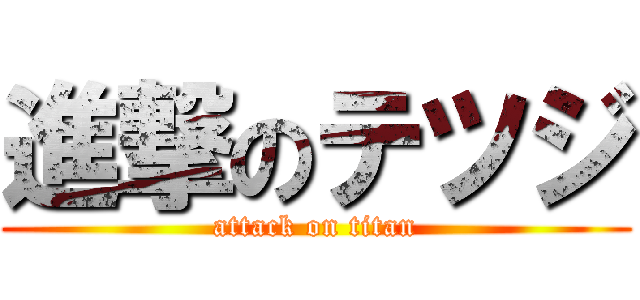 進撃のテツジ
attack on titan